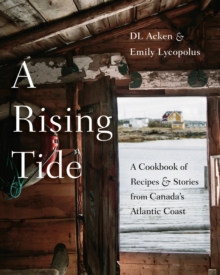 DL Acken &
Emily Lycopolus

A Rising Tide

A Cookbook of Recipes & Stories from Canada's Atlantic Coast